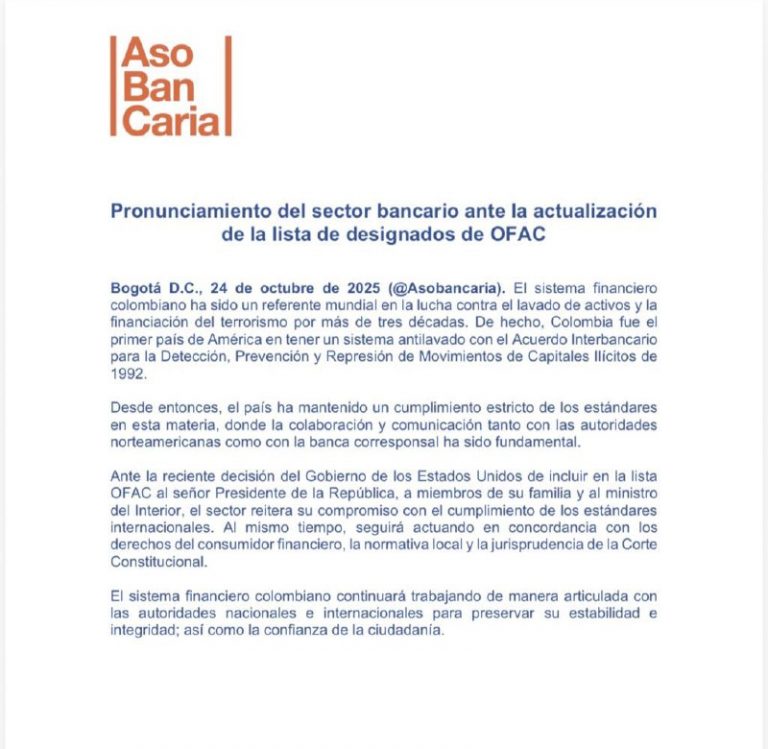 Aso
Ban
Caria

Pronunciamiento del sector bancario ante la actualización de la lista de designados de OFAC

Bogotá D.C., 24 de octubre de 2025 (@Asobancaria). El sistema financiero colombiano ha sido un referente mundial en la lucha contra el lavado de activos y la financiación del terrorismo por más de tres décadas. De hecho, Colombia fue el primer país de América en tener un sistema antilavado con el Acuerdo Interbancario para la Detección, Prevención y Represión de Movimientos de Capitales Ilícitos de 1992.

Desde entonces, el país ha mantenido un cumplimiento estricto de los estándares en esta materia, donde la colaboración y comunicación tanto con las autoridades norteamericanas como con la banca corresponsal ha sido fundamental.

Ante la reciente decisión del Gobierno de los Estados Unidos de incluir en la lista OFAC al señor Presidente de la República, a miembros de su familia y al ministro del Interior, el sector reitera su compromiso con el cumplimiento de los estándares internacionales. Al mismo tiempo, seguirá actuando en concordancia con los derechos del consumidor financiero, la normativa local y la jurisprudencia de la Corte Constitucional.

El sistema financiero colombiano continuará trabajando de manera articulada con las autoridades nacionales e internacionales para preservar su estabilidad e integridad; así como la confianza de la ciudadanía.